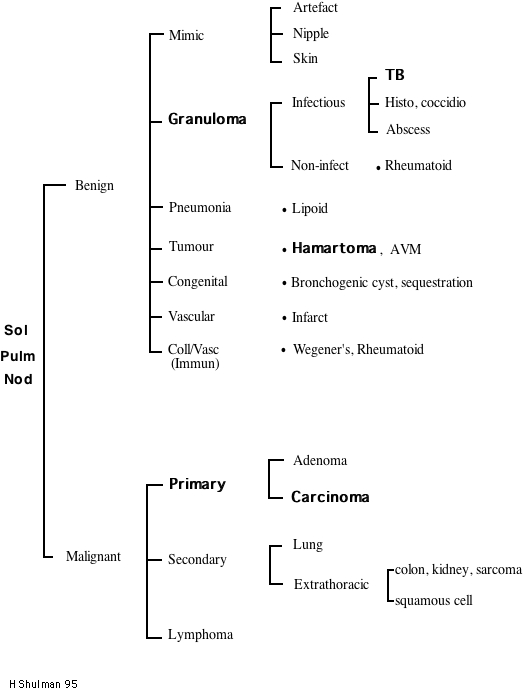 Sol
Pulm
Nod

Benign

Mimic
Artefact
Nipple
Skin

Granuloma
Infectious
TB
Histo, coccidio
Abscess
Non-infect
• Rheumatoid

Pneumonia
• Lipoid

Tumour
• Hamartoma, AVM

Congenital
• Bronchogenic cyst, sequestration

Vascular
• Infarct

Coll/Vasc (Immun)
• Wegener's, Rheumatoid

Malignant

Primary
Adenoma
Carcinoma

Secondary
Lung
Extrathoracic
colon, kidney, sarcoma
squamous cell

Lymphoma

H Shulman 95